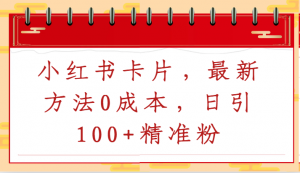 小红书卡片，最新方法0成本，日引100+精准粉